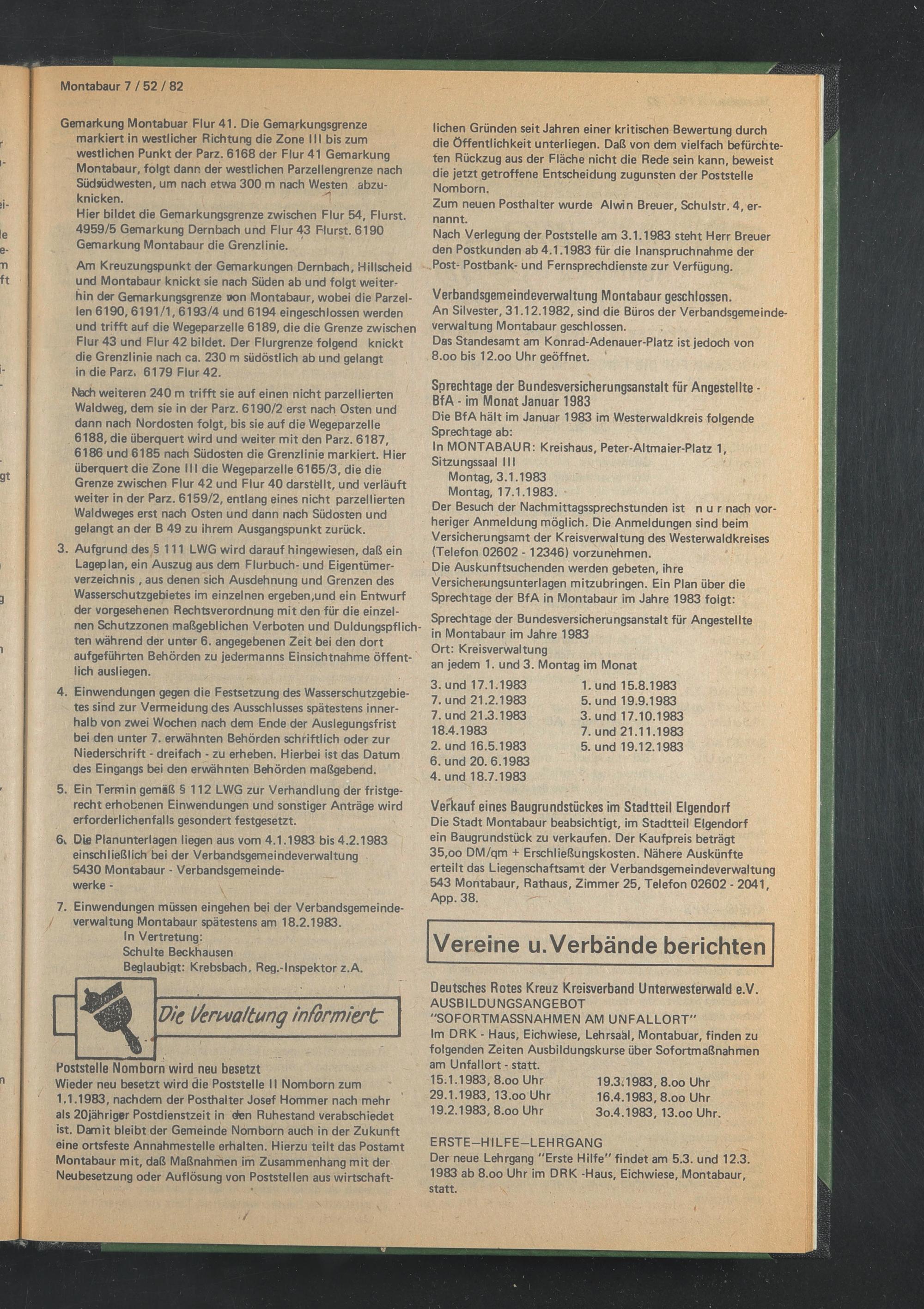 Montabaur 7 / 52 / 82

Gemarkung Montabuar Flur 41. Die Gemarkungsgrenze markiert in westlicher Richtung die Zone III bis zum westlichen Punkt der Parz. 6168 der Flur 41 Gemarkung Montabaur, folgt dann der westlichen Parzellengrenze nach Südsüdwesten, um nach etwa 300 m nach Westen abzuknicken.
Hier bildet die Gemarkungsgrenze zwischen Flur 54, Flurst. 4959/5 Gemarkung Dernbach und Flur 43 Flurst. 6190 Gemarkung Montabaur die Grenzlinie.

Am Kreuzungspunkt der Gemarkungen Dernbach, Hillscheid und Montabaur knickt sie nach Süden ab und folgt weiterhin der Gemarkungsgrenze von Montabaur, wobei die Parzellen 6190, 6191/1, 6193/4 und 6194 eingeschlossen werden und trifft auf die Wegeparzelle 6189, die die Grenze zwischen Flur 43 und Flur 42 bildet. Der Flurgrenze folgend knickt die Grenzlinie nach ca. 230 m südöstlich ab und gelangt in die Parz. 6179 Flur 42.

Nach weiteren 240 m trifft sie auf einen nicht parzellierten Waldweg, dem sie in der Parz. 6190/2 erst nach Osten und dann nach Nordosten folgt, bis sie auf die Wegeparzelle 6188, die überquert wird und weiter mit den Parz. 6187, 6186 und 6185 nach Südosten die Grenzlinie markiert. Hier überquert die Zone III die Wegeparzelle 6165/3, die die Grenze zwischen Flur 42 und Flur 40 darstellt, und verläuft weiter in der Parz. 6159/2, entlang eines nicht parzellierten Waldweges erst nach Osten und dann nach Südosten und gelangt an der B 49 zu ihrem Ausgangspunkt zurück.

3. Aufgrund des § 111 LWG wird darauf hingewiesen, daß ein Lageplan, ein Auszug aus dem Flurbuch- und Eigentümerverzeichnis , aus denen sich Ausdehnung und Grenzen des Wasserschutzgebietes im einzelnen ergeben,und ein Entwurf der vorgesehenen Rechtsverordnung mit den für die einzelnen Schutzzonen maßgeblichen Verboten und Duldungspflichten während der unter 6. angegebenen Zeit bei den dort aufgeführten Behörden zu jedermanns Einsichtnahme öffentlich ausliegen.

4. Einwendungen gegen die Festsetzung des Wasserschutzgebietes sind zur Vermeidung des Ausschlusses spätestens innerhalb von zwei Wochen nach dem Ende der Auslegungsfrist bei den unter 7. erwähnten Behörden schriftlich oder zur Niederschrift - dreifach - zu erheben. Hierbei ist das Datum des Eingangs bei den erwähnten Behörden maßgebend.

5. Ein Termin gemäß § 112 LWG zur Verhandlung der fristgerecht erhobenen Einwendungen und sonstiger Anträge wird erforderlichenfalls gesondert festgesetzt.

6. Die Planunterlagen liegen aus vom 4.1.1983 bis 4.2.1983 einschließlich bei der Verbandsgemeindeverwaltung 5430 Montabaur - Verbandsgemeindewerke -

7. Einwendungen müssen eingehen bei der Verbandsgemeindeverwaltung Montabaur spätestens am 18.2.1983.
In Vertretung:
Schulte Beckhausen
Beglaubigt: Krebsbach, Reg.-Inspektor z.A.

Die Verwaltung informiert

Poststelle Nomborn wird neu besetzt
Wieder neu besetzt wird die Poststelle II Nomborn zum 1.1.1983, nachdem der Posthalter Josef Hommer nach mehr als 20jähriger Postdienstzeit in den Ruhestand verabschiedet ist. Damit bleibt der Gemeinde Nomborn auch in der Zukunft eine ortsfeste Annahmestelle erhalten. Hierzu teilt das Postamt Montabaur mit, daß Maßnahmen im Zusammenhang mit der Neubesetzung oder Auflösung von Poststellen aus wirtschaftlichen Gründen seit Jahren einer kritischen Bewertung durch die Öffentlichkeit unterliegen. Daß von dem vielfach befürchteten Rückzug aus der Fläche nicht die Rede sein kann, beweist die jetzt getroffene Entscheidung zugunsten der Poststelle Nomborn.
Zum neuen Posthalter wurde Alwin Breuer, Schulstr. 4, ernannt.
Nach Verlegung der Poststelle am 3.1.1983 steht Herr Breuer den Postkunden ab 4.1.1983 für die Inanspruchnahme der Post- Postbank- und Fernsprechdienste zur Verfügung.

Verbandsgemeindeverwaltung Montabaur geschlossen.
An Silvester, 31.12.1982, sind die Büros der Verbandsgemeindeverwaltung Montabaur geschlossen.
Das Standesamt am Konrad-Adenauer-Platz ist jedoch von 8.oo bis 12.oo Uhr geöffnet.

Sprechtage der Bundesversicherungsanstalt für Angestellte - BfA - im Monat Januar 1983
Die BfA hält im Januar 1983 im Westerwaldkreis folgende Sprechtage ab:
In MONTABAUR: Kreishaus, Peter-Altmaier-Platz 1, Sitzungssaal III
Montag, 3.1.1983
Montag, 17.1.1983.
Der Besuch der Nachmittagssprechstunden ist n u r nach vorheriger Anmeldung möglich. Die Anmeldungen sind beim Versicherungsamt der Kreisverwaltung des Westerwaldkreises (Telefon 02602 - 12346) vorzunehmen.
Die Auskunftsuchenden werden gebeten, ihre Versicherungsunterlagen mitzubringen. Ein Plan über die Sprechtage der BfA in Montabaur im Jahre 1983 folgt:
Sprechtage der Bundesversicherungsanstalt für Angestellte in Montabaur im Jahre 1983
Ort: Kreisverwaltung
an jedem 1. und 3. Montag im Monat
3. und 17.1.1983
7. und 21.2.1983
7. und 21.3.1983
18.4.1983
2. und 16.5.1983
6. und 20. 6.1983
4. und 18.7.1983
1. und 15.8.1983
5. und 19.9.1983
3. und 17.10.1983
7. und 21.11.1983
5. und 19.12.1983

Verkauf eines Baugrundstückes im Stadtteil Elgendorf
Die Stadt Montabaur beabsichtigt, im Stadtteil Elgendorf ein Baugrundstück zu verkaufen. Der Kaufpreis beträgt 35,oo DM/qm + Erschließungskosten. Nähere Auskünfte erteilt das Liegenschaftsamt der Verbandsgemeindeverwaltung 543 Montabaur, Rathaus, Zimmer 25, Telefon 02602 - 2041, App. 38.

Vereine u. Verbände berichten

Deutsches Rotes Kreuz Kreisverband Unterwesterwald e.V.
AUSBILDUNGSANGEBOT
"SOFORTMASSNAHMEN AM UNFALLORT"
Im DRK - Haus, Eichwiese, Lehrsaal, Montabuar, finden zu folgenden Zeiten Ausbildungskurse über Sofortmaßnahmen am Unfallort - statt.
15.1.1983, 8.oo Uhr
29.1.1983, 13.oo Uhr
19.2.1983, 8.oo Uhr
19.3.1983, 8.oo Uhr
16.4.1983, 8.oo Uhr
3o.4.1983, 13.oo Uhr.

ERSTE–HILFE–LEHRGANG
Der neue Lehrgang "Erste Hilfe" findet am 5.3. und 12.3. 1983 ab 8.oo Uhr im DRK -Haus, Eichwiese, Montabaur, statt.